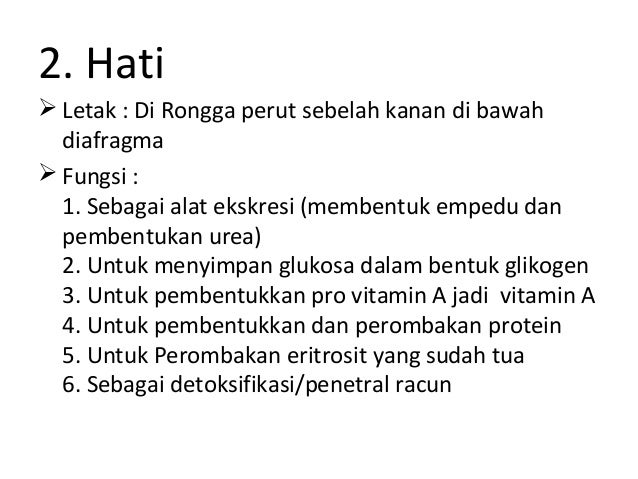 2. Hati

➢ Letak : Di Rongga perut sebelah kanan di bawah diafragma

➢ Fungsi :
1. Sebagai alat ekskresi (membentuk empedu dan pembentukan urea)
2. Untuk menyimpan glukosa dalam bentuk glikogen
3. Untuk pembentukkan pro vitamin A jadi vitamin A
4. Untuk pembentukkan dan perombakan protein
5. Untuk Perombakan eritrosit yang sudah tua
6. Sebagai detoksifikasi/penetral racun